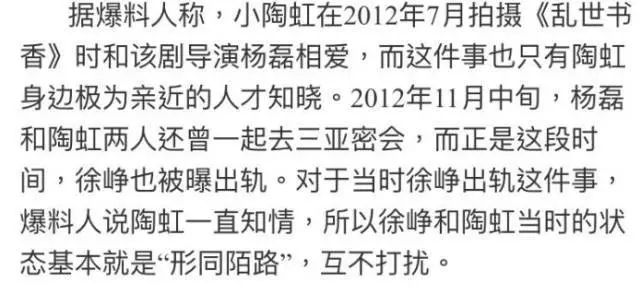 据爆料人称，小陶虹在2012年7月拍摄《乱世书香》时和该剧导演杨磊相爱，而这件事也只有陶虹身边极为亲近的人才知晓。2012年11月中旬，杨磊和陶虹两人还曾一起去三亚密会，而正是这段时间，徐峥也被曝出轨。对于当时徐峥出轨这件事，爆料人说陶虹一直知情，所以徐峥和陶虹当时的状态基本就是“形同陌路”，互不打扰。